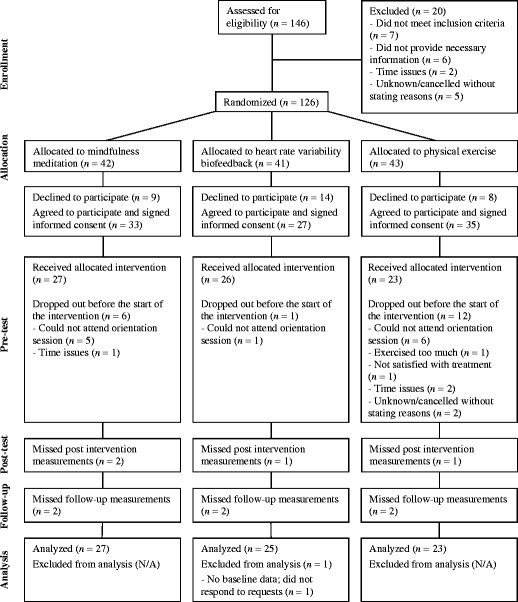 Enrollment

Assessed for eligibility ($n$ = 146)

Excluded ($n$ = 20)
- Did not meet inclusion criteria ($n$ = 7)
- Did not provide necessary information ($n$ = 6)
- Time issues ($n$ = 2)
- Unknown/cancelled without stating reasons ($n$ = 5)

Randomized ($n$ = 126)

Allocation

Allocated to mindfulness meditation ($n$ = 42)

Allocated to heart rate variability biofeedback ($n$ = 41)

Allocated to physical exercise ($n$ = 43)

Declined to participate ($n$ = 9)
Agreed to participate and signed informed consent ($n$ = 33)

Declined to participate ($n$ = 14)
Agreed to participate and signed informed consent ($n$ = 27)

Declined to participate ($n$ = 8)
Agreed to participate and signed informed consent ($n$ = 35)

Pre-test

Received allocated intervention ($n$ = 27)

Dropped out before the start of the intervention ($n$ = 6)
- Could not attend orientation session ($n$ = 5)
- Time issues ($n$ = 1)

Received allocated intervention ($n$ = 26)

Dropped out before the start of the intervention ($n$ = 1)
- Could not attend orientation session ($n$ = 1)

Received allocated intervention ($n$ = 23)

Dropped out before the start of the intervention ($n$ = 12)
- Could not attend orientation session ($n$ = 6)
- Exercised too much ($n$ = 1)
- Not satisfied with treatment ($n$ = 1)
- Time issues ($n$ = 2)
- Unknown/cancelled without stating reasons ($n$ = 2)

Post-test

Missed post intervention measurements ($n$ = 2)

Missed post intervention measurements ($n$ = 1)

Missed post intervention measurements ($n$ = 1)

Follow-up

Missed follow-up measurements ($n$ = 2)

Missed follow-up measurements ($n$ = 2)

Missed follow-up measurements ($n$ = 2)

Analysis

Analyzed ($n$ = 27)
Excluded from analysis (N/A)

Analyzed ($n$ = 25)
Excluded from analysis ($n$ = 1)
- No baseline data; did not respond to requests ($n$ = 1)

Analyzed ($n$ = 23)
Excluded from analysis (N/A)